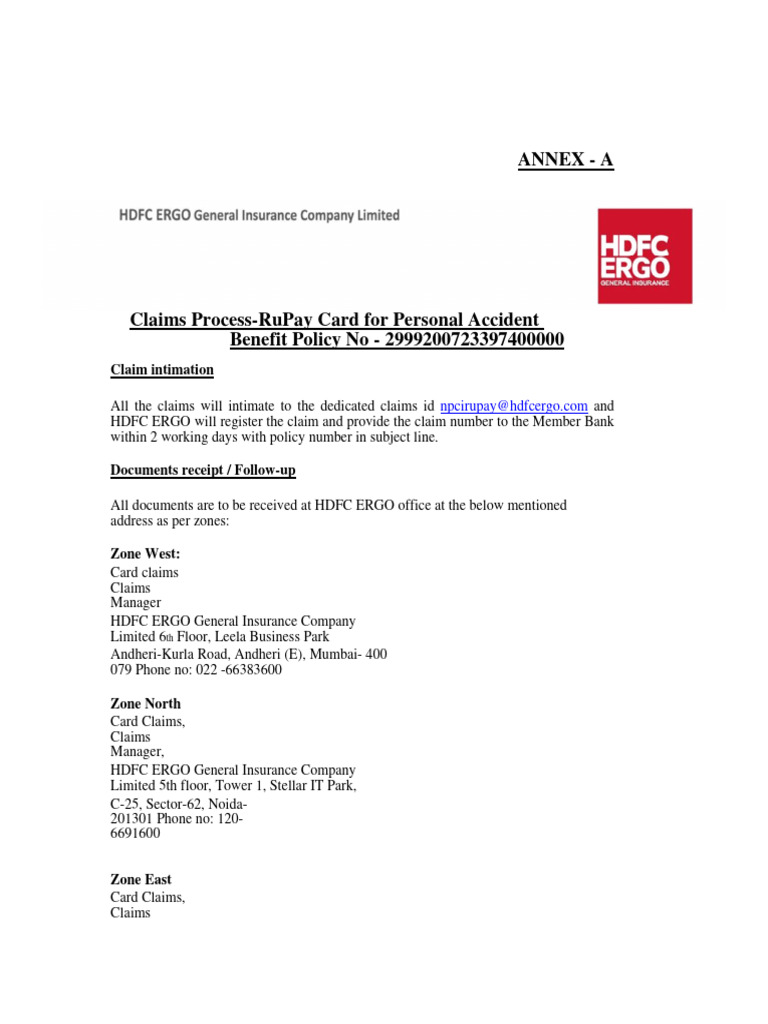 ANNEX - A

HDFC ERGO General Insurance Company Limited

HDFC
ERGO
GENERAL INSURANCE

Claims Process-RuPay Card for Personal Accident
Benefit Policy No - 2999200723397400000

Claim intimation

All the claims will intimate to the dedicated claims id npcirupay@hdfcergo.com and HDFC ERGO will register the claim and provide the claim number to the Member Bank within 2 working days with policy number in subject line.

Documents receipt / Follow-up

All documents are to be received at HDFC ERGO office at the below mentioned address as per zones:

Zone West:
Card claims
Claims
Manager
HDFC ERGO General Insurance Company
Limited 6th Floor, Leela Business Park
Andheri-Kurla Road, Andheri (E), Mumbai- 400
079 Phone no: 022 -66383600

Zone North
Card Claims,
Claims
Manager,
HDFC ERGO General Insurance Company
Limited 5th floor, Tower 1, Stellar IT Park,
C-25, Sector-62, Noida-
201301 Phone no: 120-
6691600

Zone East
Card Claims,
Claims